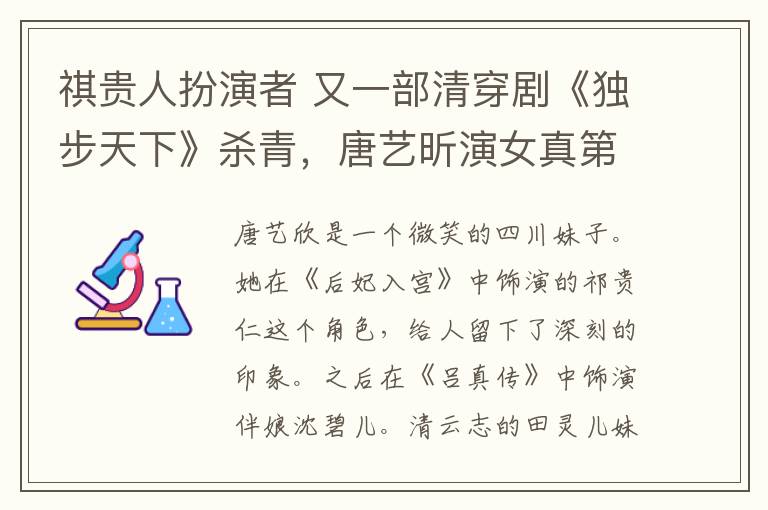 祺贵人扮演者 又一部清穿剧《独步天下》杀青，唐艺昕演女真第

唐艺欣是一个微笑的四川妹子。她在《后妃入宫》中饰演的祁贵仁这个角色，给人留下了深刻的印象。之后在《吕真传》中饰演伴娘沈碧儿。清云志的田灵儿妹